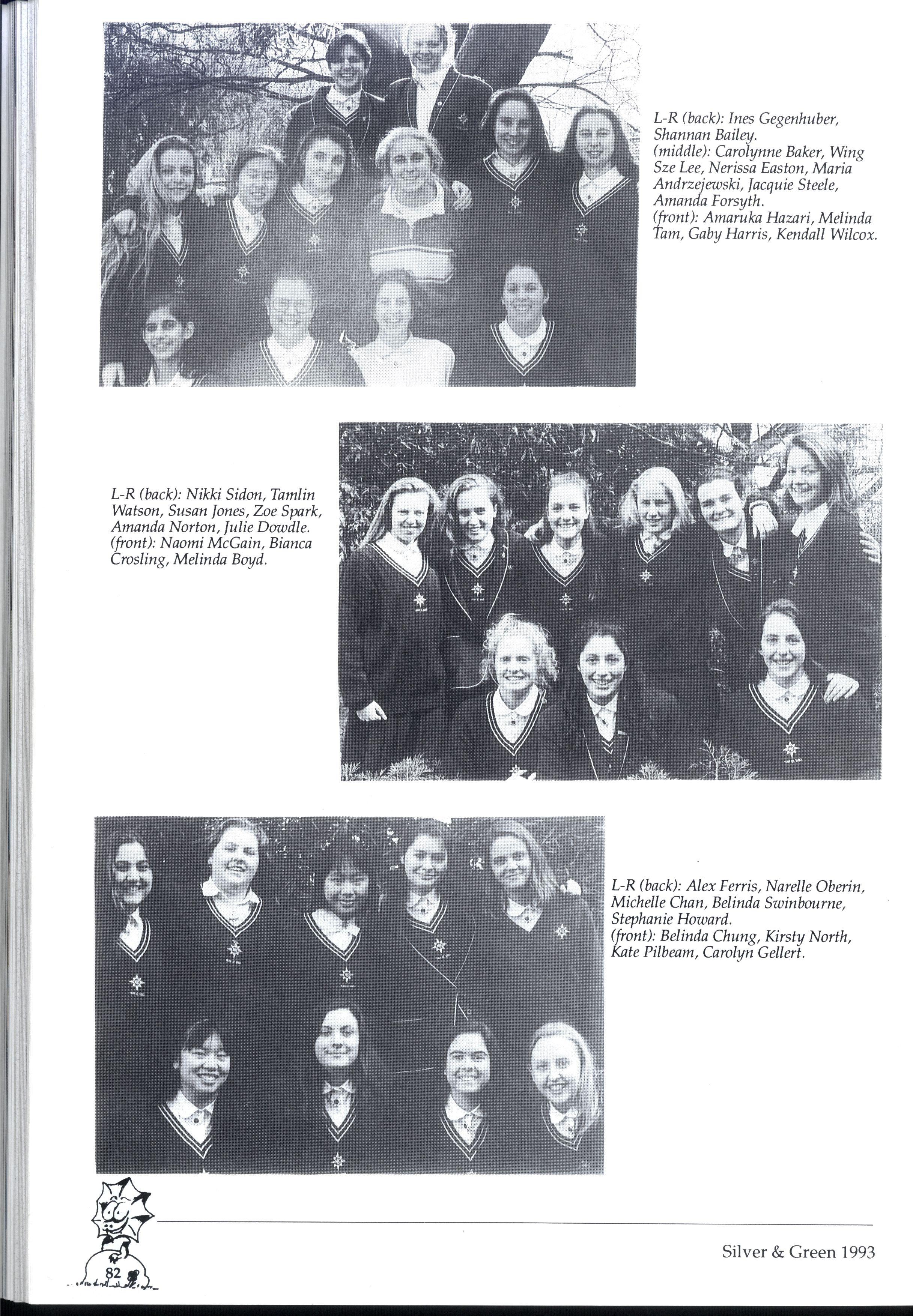 L-R (back): Ines Gegenhuber, Shannan Bailey.
(middle): Carolynne Baker, Wing Sze Lee, Nerissa Easton, Maria Andrzejewski, Jacquie Steele, Amanda Forsyth.
(front): Amaruka Hazari, Melinda Tam, Gaby Harris, Kendall Wilcox.

L-R (back): Nikki Sidon, Tamlin Watson, Susan Jones, Zoe Spark, Amanda Norton, Julie Dowdle.
(front): Naomi McGain, Bianca Crosling, Melinda Boyd.

L-R (back): Alex Ferris, Narelle Oberin, Michelle Chan, Belinda Swinbourne, Stephanie Howard.
(front): Belinda Chung, Kirsty North, Kate Pilbeam, Carolyn Gellert.

82

Silver & Green 1993